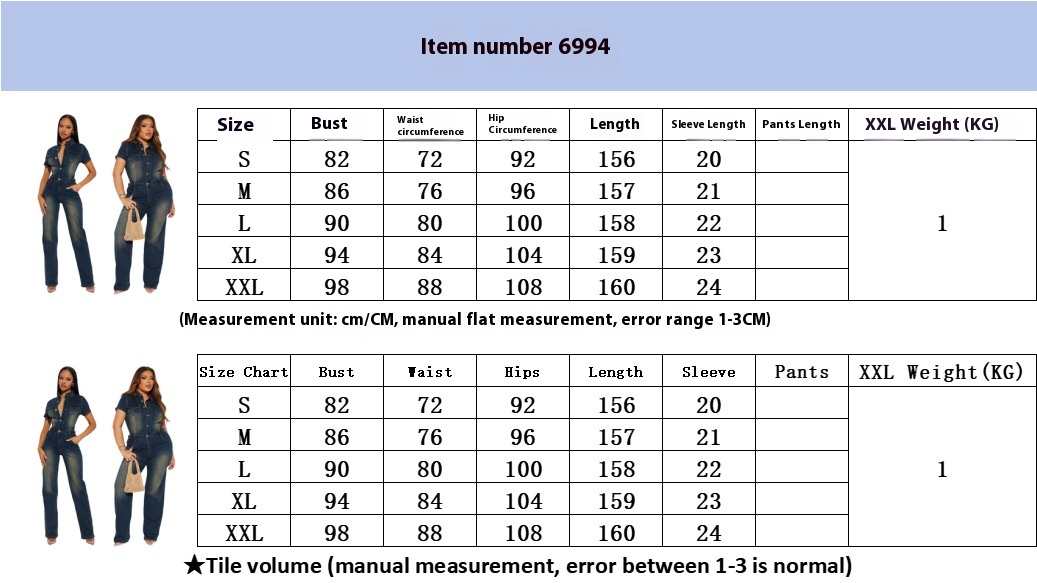 Item number 6994

| Size | Bust | Waist circumference | Hip Circumference | Length | Sleeve Length | Pants Length | XXL Weight (KG) |
|---|---|---|---|---|---|---|---|
| S | 82 | 72 | 92 | 156 | 20 | | 1 |
| M | 86 | 76 | 96 | 157 | 21 | | |
| L | 90 | 80 | 100 | 158 | 22 | | |
| XL | 94 | 84 | 104 | 159 | 23 | | |
| XXL | 98 | 88 | 108 | 160 | 24 | | |

(Measurement unit: cm/CM, manual flat measurement, error range 1-3CM)

| Size Chart | Bust | Waist | Hips | Length | Sleeve | Pants | XXL Weight(KG) |
|---|---|---|---|---|---|---|---|
| S | 82 | 72 | 92 | 156 | 20 | | 1 |
| M | 86 | 76 | 96 | 157 | 21 | | |
| L | 90 | 80 | 100 | 158 | 22 | | |
| XL | 94 | 84 | 104 | 159 | 23 | | |
| XXL | 98 | 88 | 108 | 160 | 24 | | |

★Tile volume (manual measurement, error between 1-3 is normal)